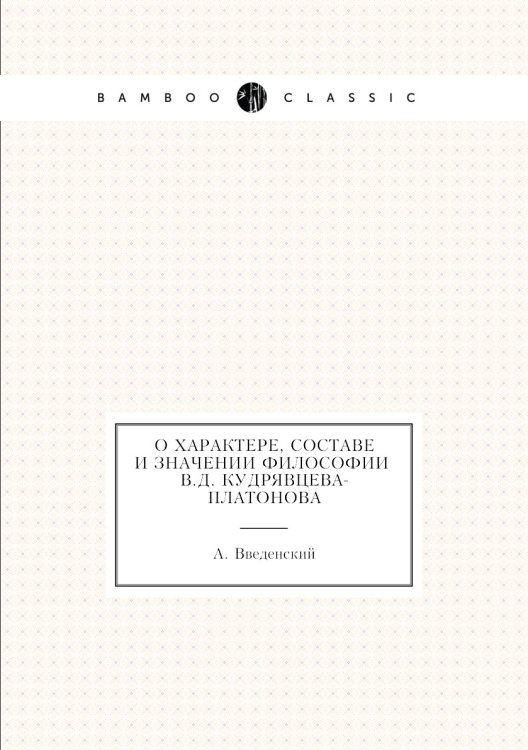 BAMBOO CLASSIC

О ХАРАКТЕРЕ, СОСТАВЕ И ЗНАЧЕНИИ ФИЛОСОФИИ В.Д. КУДРЯВЦЕВА-ПЛАТОНОВА

А. Введенский